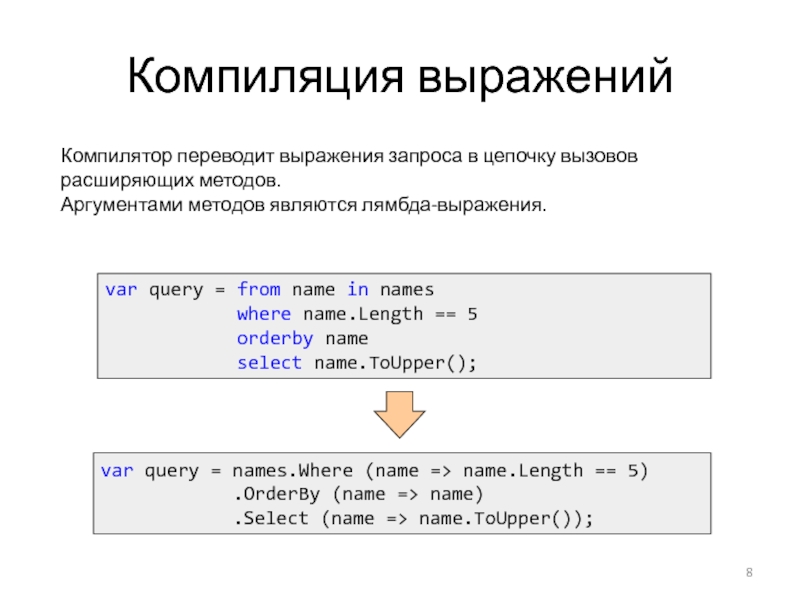 Компиляция выражений

Компилятор переводит выражения запроса в цепочку вызовов расширяющих методов.
Аргументами методов являются лямбда-выражения.

var query = from name in names
            where name.Length == 5
            orderby name
            select name.ToUpper();

var query = names.Where (name => name.Length == 5)
            .OrderBy (name => name)
            .Select (name => name.ToUpper());

8